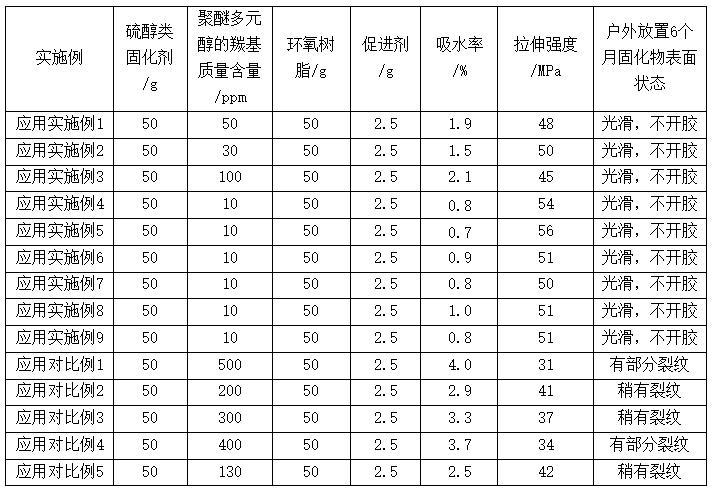 | 实施例 | 硫醇类固化剂/g | 聚醚多元醇的羰基质量含量/ppm | 环氧树脂/g | 促进剂/g | 吸水率/% | 拉伸强度/MPa | 户外放置6个月固化物表面状态 |
|---|---|---|---|---|---|---|---|
| 应用实施例1 | 50 | 50 | 50 | 2.5 | 1.9 | 48 | 光滑，不开胶 |
| 应用实施例2 | 50 | 30 | 50 | 2.5 | 1.5 | 50 | 光滑，不开胶 |
| 应用实施例3 | 50 | 100 | 50 | 2.5 | 2.1 | 45 | 光滑，不开胶 |
| 应用实施例4 | 50 | 10 | 50 | 2.5 | 0.8 | 54 | 光滑，不开胶 |
| 应用实施例5 | 50 | 10 | 50 | 2.5 | 0.7 | 56 | 光滑，不开胶 |
| 应用实施例6 | 50 | 10 | 50 | 2.5 | 0.9 | 51 | 光滑，不开胶 |
| 应用实施例7 | 50 | 10 | 50 | 2.5 | 0.8 | 50 | 光滑，不开胶 |
| 应用实施例8 | 50 | 10 | 50 | 2.5 | 1.0 | 51 | 光滑，不开胶 |
| 应用实施例9 | 50 | 10 | 50 | 2.5 | 0.8 | 51 | 光滑，不开胶 |
| 应用对比例1 | 50 | 500 | 50 | 2.5 | 4.0 | 31 | 有部分裂纹 |
| 应用对比例2 | 50 | 200 | 50 | 2.5 | 2.9 | 41 | 稍有裂纹 |
| 应用对比例3 | 50 | 300 | 50 | 2.5 | 3.3 | 37 | 稍有裂纹 |
| 应用对比例4 | 50 | 400 | 50 | 2.5 | 3.7 | 34 | 有部分裂纹 |
| 应用对比例5 | 50 | 130 | 50 | 2.5 | 2.5 | 42 | 稍有裂纹 |